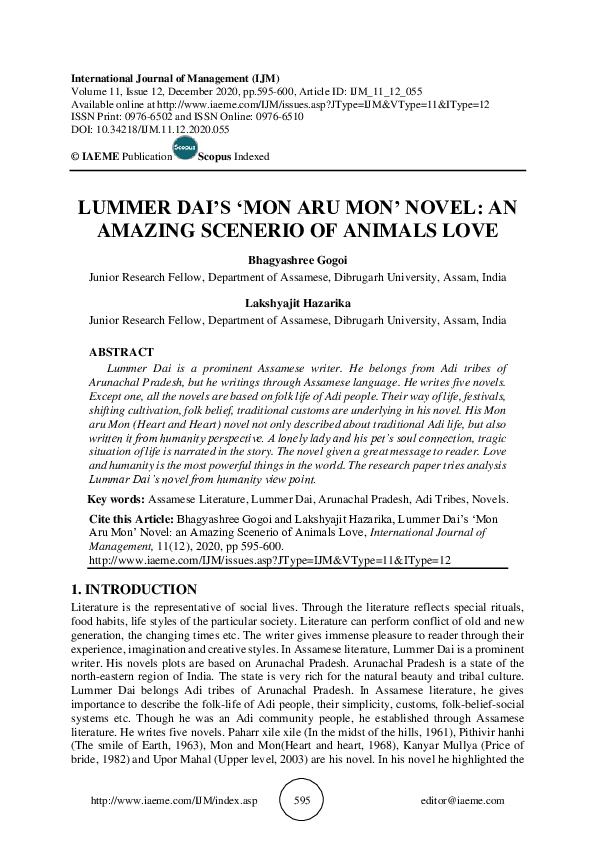 International Journal of Management (IJM)
Volume 11, Issue 12, December 2020, pp.595-600, Article ID: IJM_11_12_055
Available online at http://www.iaeme.com/IJM/issues.asp?JType=IJM&VType=11&IType=12
ISSN Print: 0976-6502 and ISSN Online: 0976-6510
DOI: 10.34218/IJM.11.12.2020.055

© IAEME Publication Scopus Scopus Indexed

LUMMER DAI'S 'MON ARU MON' NOVEL: AN AMAZING SCENERIO OF ANIMALS LOVE

Bhagyashree Gogoi
Junior Research Fellow, Department of Assamese, Dibrugarh University, Assam, India

Lakshyajit Hazarika
Junior Research Fellow, Department of Assamese, Dibrugarh University, Assam, India

ABSTRACT
Lummer Dai is a prominent Assamese writer. He belongs from Adi tribes of Arunachal Pradesh, but he writings through Assamese language. He writes five novels. Except one, all the novels are based on folk life of Adi people. Their way of life, festivals, shifting cultivation, folk belief, traditional customs are underlying in his novel. His Mon aru Mon (Heart and Heart) novel not only described about traditional Adi life, but also written it from humanity perspective. A lonely lady and his pet's soul connection, tragic situation of life is narrated in the story. The novel given a great message to reader. Love and humanity is the most powerful things in the world. The research paper tries analysis Lummar Dai's novel from humanity view point.

Key words: Assamese Literature, Lummer Dai, Arunachal Pradesh, Adi Tribes, Novels.

Cite this Article: Bhagyashree Gogoi and Lakshyajit Hazarika, Lummer Dai's 'Mon Aru Mon' Novel: an Amazing Scenerio of Animals Love, International Journal of Management, 11(12), 2020, pp 595-600.
http://www.iaeme.com/IJM/issues.asp?JType=IJM&VType=11&IType=12

1. INTRODUCTION
Literature is the representative of social lives. Through the literature reflects special rituals, food habits, life styles of the particular society. Literature can perform conflict of old and new generation, the changing times etc. The writer gives immense pleasure to reader through their experience, imagination and creative styles. In Assamese literature, Lummer Dai is a prominent writer. His novels plots are based on Arunachal Pradesh. Arunachal Pradesh is a state of the north-eastern region of India. The state is very rich for the natural beauty and tribal culture. Lummer Dai belongs Adi tribes of Arunachal Pradesh. In Assamese literature, he gives importance to describe the folk-life of Adi people, their simplicity, customs, folk-belief-social systems etc. Though he was an Adi community people, he established through Assamese literature. He writes five novels. Paharr xile xile (In the midst of the hills, 1961), Pithivir hanhi (The smile of Earth, 1963), Mon and Mon(Heart and heart, 1968), Kanyar Mullya (Price of bride, 1982) and Upor Mahal (Upper level, 2003) are his novel. In his novel he highlighted the

http://www.iaeme.com/IJM/index.asp 595 editor@iaeme.com